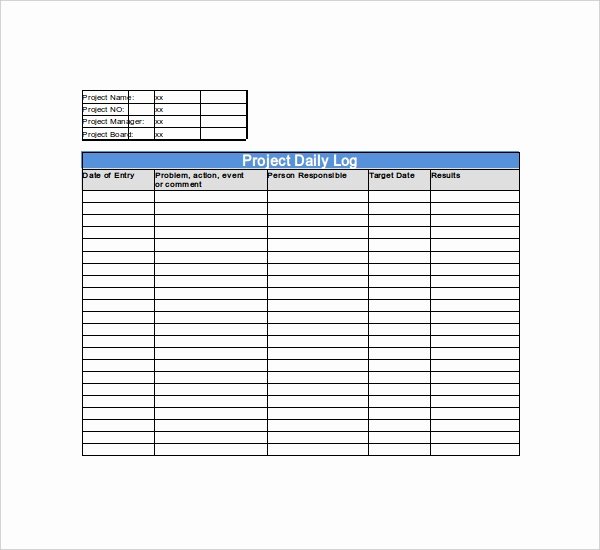 | Project Name: | xx | |
|---|---|---|
| Project NO: | xx | |
| Project Manager: | xx | |
| Project Board: | xx | |

Project Daily Log

| Date of Entry | Problem, action, event or comment | Person Responsible | Target Date | Results |
|---|---|---|---|---|
| | | | | |
| | | | | |
| | | | | |
| | | | | |
| | | | | |
| | | | | |
| | | | | |
| | | | | |
| | | | | |
| | | | | |
| | | | | |
| | | | | |
| | | | | |
| | | | | |
| | | | | |
| | | | | |
| | | | | |
| | | | | |
| | | | | |
| | | | | |
| | | | | |
| | | | | |